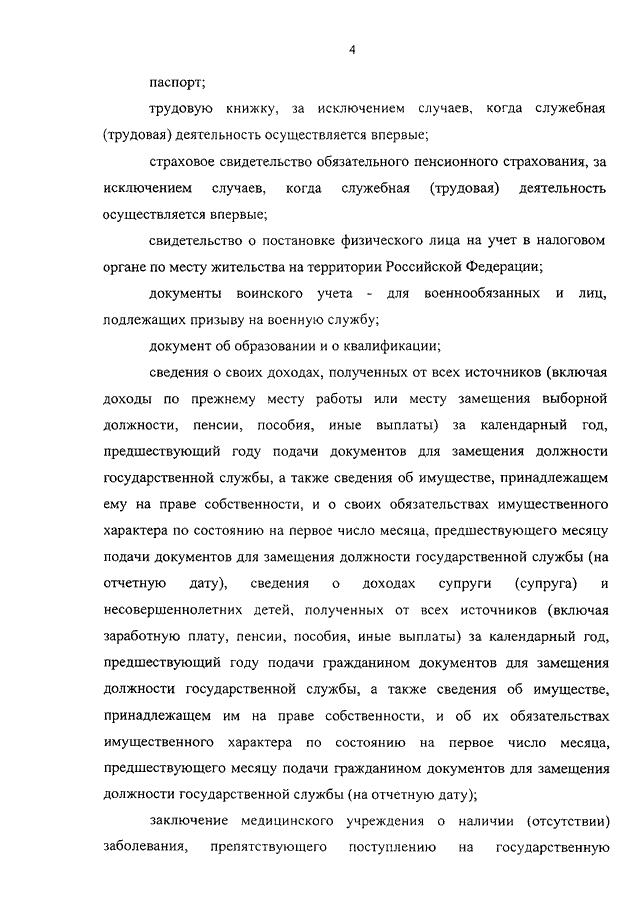 4

паспорт;

трудовую книжку, за исключением случаев, когда служебная (трудовая) деятельность осуществляется впервые;

страховое свидетельство обязательного пенсионного страхования, за исключением случаев, когда служебная (трудовая) деятельность осуществляется впервые;

свидетельство о постановке физического лица на учет в налоговом органе по месту жительства на территории Российской Федерации;

документы воинского учета - для военнообязанных и лиц, подлежащих призыву на военную службу;

документ об образовании и о квалификации;

сведения о своих доходах, полученных от всех источников (включая доходы по прежнему месту работы или месту замещения выборной должности, пенсии, пособия, иные выплаты) за календарный год, предшествующий году подачи документов для замещения должности государственной службы, а также сведения об имуществе, принадлежащем ему на праве собственности, и о своих обязательствах имущественного характера по состоянию на первое число месяца, предшествующего месяцу подачи документов для замещения должности государственной службы (на отчетную дату), сведения о доходах супруги (супруга) и несовершеннолетних детей, полученных от всех источников (включая заработную плату, пенсии, пособия, иные выплаты) за календарный год, предшествующий году подачи гражданином документов для замещения должности государственной службы, а также сведения об имуществе, принадлежащем им на праве собственности, и об их обязательствах имущественного характера по состоянию на первое число месяца, предшествующего месяцу подачи гражданином документов для замещения должности государственной службы (на отчетную дату);

заключение медицинского учреждения о наличии (отсутствии) заболевания, препятствующего поступлению на государственную